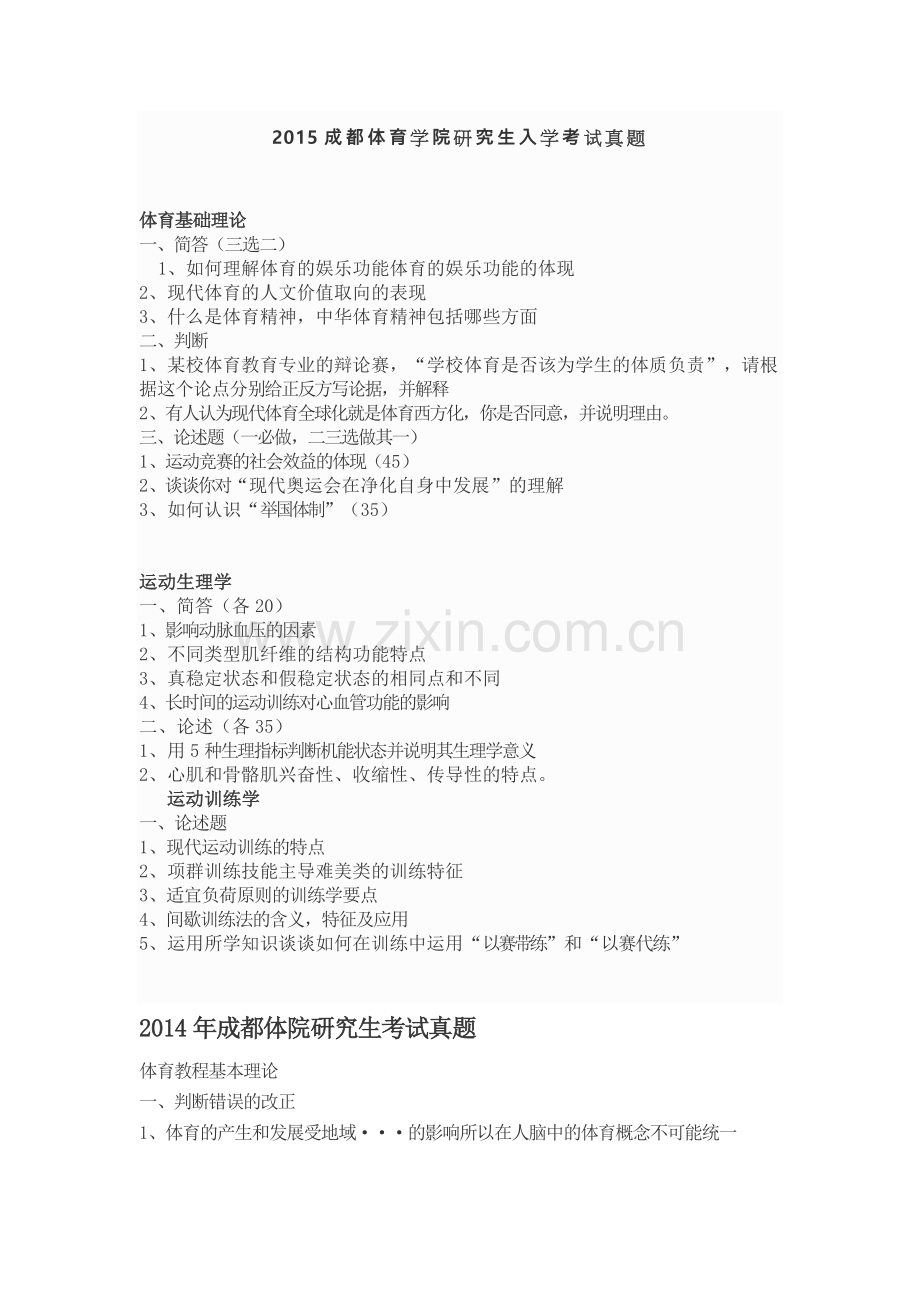 2015成都体育学院研究生入学考试真题

体育基础理论
一、简答（三选二）
1、如何理解体育的娱乐功能体育的娱乐功能的体现
2、现代体育的人文价值取向的表现
3、什么是体育精神，中华体育精神包括哪些方面
二、判断
1、某校体育教育专业的辩论赛，“学校体育是否该为学生的体质负责”，请根据这个论点分别给正反方写论据，并解释
2、有人认为现代体育全球化就是体育西方化，你是否同意，并说明理由。
三、论述题（一必做，二三选做其一）
1、运动竞赛的社会效益的体现（45）
2、谈谈你对“现代奥运会在净化自身中发展”的理解
3、如何认识“举国体制”（35）

运动生理学
一、简答（各20）
1、影响动脉血压的因素
2、不同类型肌纤维的结构功能特点
3、真稳定状态和假稳定状态的相同点和不同
4、长时间的运动训练对心血管功能的影响
二、论述（各35）
1、用5种生理指标判断机能状态并说明其生理学意义
2、心肌和骨骼肌兴奋性、收缩性、传导性的特点。
运动训练学
一、论述题
1、现代运动训练的特点
2、项群训练技能主导难美类的训练特征
3、适宜负荷原则的训练学要点
4、间歇训练法的含义，特征及应用
5、运用所学知识谈谈如何在训练中运用“以赛带练”和“以赛代练”

2014年成都体院研究生考试真题

体育教程基本理论

一、判断错误的改正

1、体育的产生和发展受地域···的影响所以在人脑中的体育概念不可能统一

www.zixin.com.cn